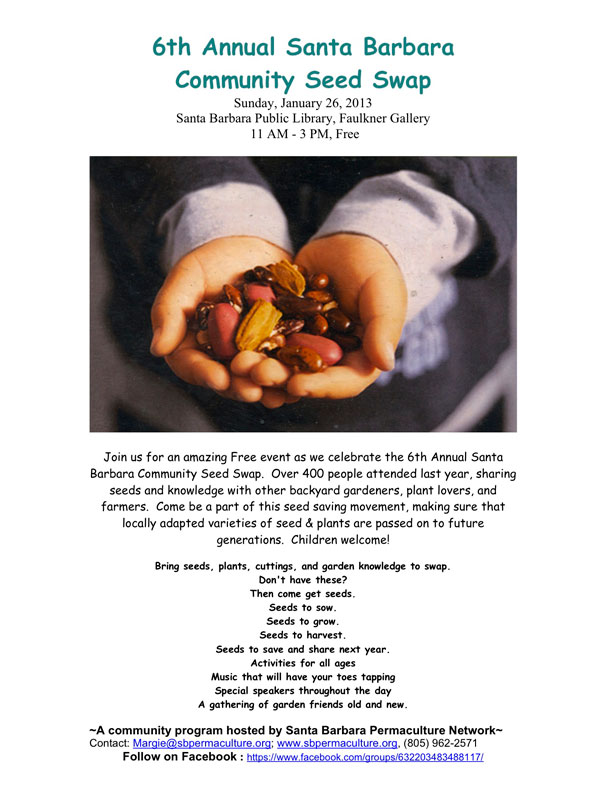 6th Annual Santa Barbara Community Seed Swap
Sunday, January 26, 2013
Santa Barbara Public Library, Faulkner Gallery
11 AM - 3 PM, Free

Join us for an amazing Free event as we celebrate the 6th Annual Santa Barbara Community Seed Swap. Over 400 people attended last year, sharing seeds and knowledge with other backyard gardeners, plant lovers, and farmers. Come be a part of this seed saving movement, making sure that locally adapted varieties of seed & plants are passed on to future generations. Children welcome!

Bring seeds, plants, cuttings, and garden knowledge to swap.
Don't have these?
Then come get seeds.
Seeds to sow.
Seeds to grow.
Seeds to harvest.
Seeds to save and share next year.
Activities for all ages
Music that will have your toes tapping
Special speakers throughout the day
A gathering of garden friends old and new.

~A community program hosted by Santa Barbara Permaculture Network~
Contact: Margie@sbpermaculture.org; www.sbpermaculture.org, (805) 962-2571
Follow on Facebook : https://www.facebook.com/groups/632203483488117/